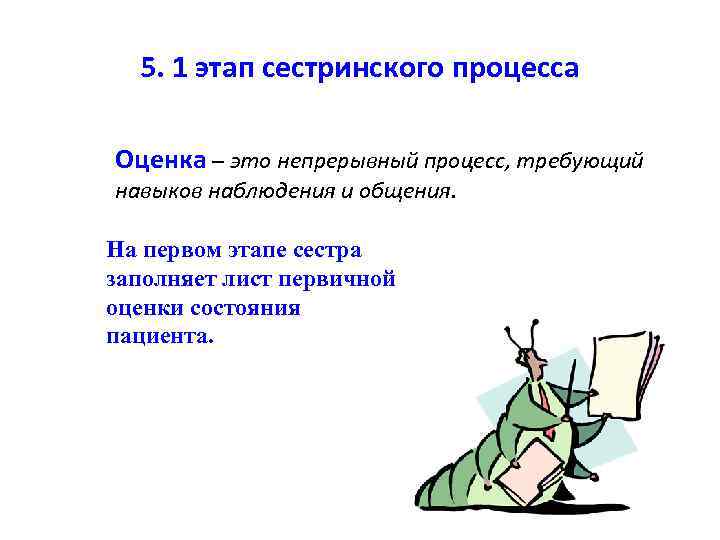 5. 1 этап сестринского процесса

Оценка – это непрерывный процесс, требующий навыков наблюдения и общения.

На первом этапе сестра заполняет лист первичной оценки состояния пациента.